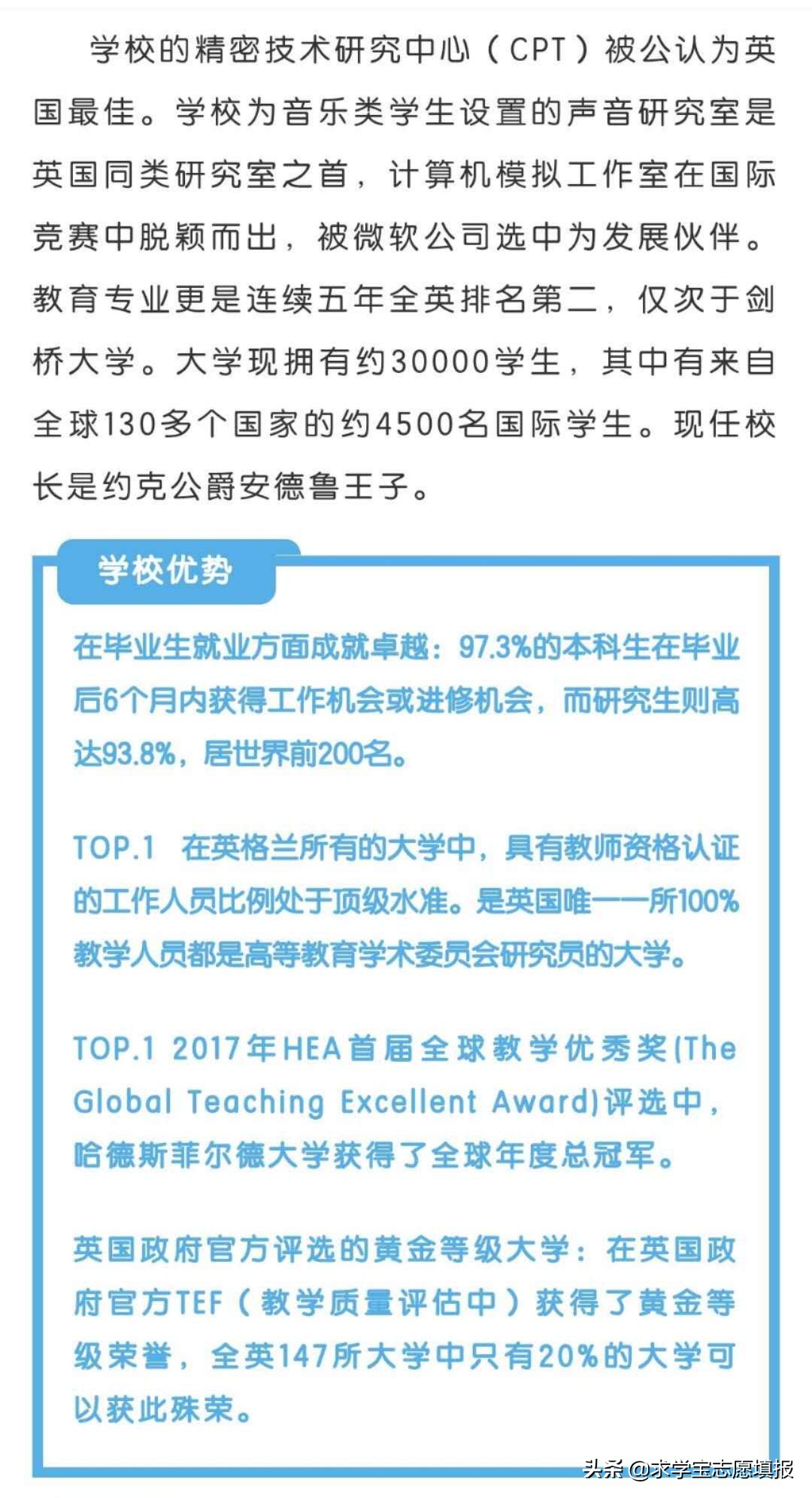 学校的精密技术研究中心（CPT）被公认为英国最佳。学校为音乐类学生设置的声音研究室是英国同类研究室之首，计算机模拟工作室在国际竞赛中脱颖而出，被微软公司选中为发展伙伴。教育专业更是连续五年全英排名第二，仅次于剑桥大学。大学现拥有约30000学生，其中有来自全球130多个国家的约4500名国际学生。现任校长是约克公爵安德鲁王子。

学校优势

在毕业生就业方面成就卓越：97.3%的本科生在毕业后6个月内获得工作机会或进修机会，而研究生则高达93.8%，居世界前200名。

TOP.1 在英格兰所有的大学中，具有教师资格认证的工作人员比例处于顶级水准。是英国唯一一所100%教学人员都是高等教育学术委员会研究员的大学。

TOP.1 2017年HEA首届全球教学优秀奖(The Global Teaching Excellent Award)评选中，哈德斯菲尔德大学获得了全球年度总冠军。

英国政府官方评选的黄金等级大学：在英国政府官方TEF（教学质量评估中）获得了黄金等级荣誉，全英147所大学中只有20%的大学可以获此殊荣。

头条 @求学宝志愿填报